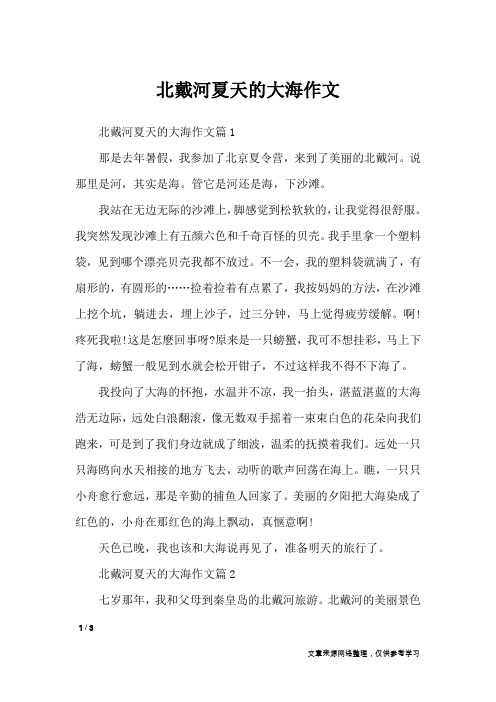 北戴河夏天的大海作文

北戴河夏天的大海作文篇1

那是去年暑假，我参加了北京夏令营，来到了美丽的北戴河。说那里是河，其实是海。管它是河还是海，下沙滩。

我站在无边无际的沙滩上，脚感觉到松软软的，让我觉得很舒服。我突然发现沙滩上有五颜六色和千奇百怪的贝壳。我手里拿一个塑料袋，见到哪个漂亮贝壳我都不放过。不一会，我的塑料袋就满了，有扇形的，有圆形的……捡着捡着有点累了，我按妈妈的方法，在沙滩上挖个坑，躺进去，埋上沙子，过三分钟，马上觉得疲劳缓解。啊!疼死我啦!这是怎麽回事呀?原来是一只螃蟹，我可不想挂彩，马上下了海，螃蟹一般见到水就会松开钳子，不过这样我不得不下海了。

我投向了大海的怀抱，水温并不凉，我一抬头，湛蓝湛蓝的大海浩无边际，远处白浪翻滚，像无数双手摇着一束束白色的花朵向我们跑来，可是到了我们身边就成了细波，温柔的抚摸着我们。远处一只只海鸥向水天相接的地方飞去，动听的歌声回荡在海上。瞧，一只只小舟愈行愈远，那是辛勤的捕鱼人回家了。美丽的夕阳把大海染成了红色的，小舟在那红色的海上飘动，真惬意啊!

天色已晚，我也该和大海说再见了，准备明天的旅行了。

北戴河夏天的大海作文篇2

七岁那年，我和父母到秦皇岛的北戴河旅游。北戴河的美丽景色

1 / 3

文章来源网络整理，仅供参考学习